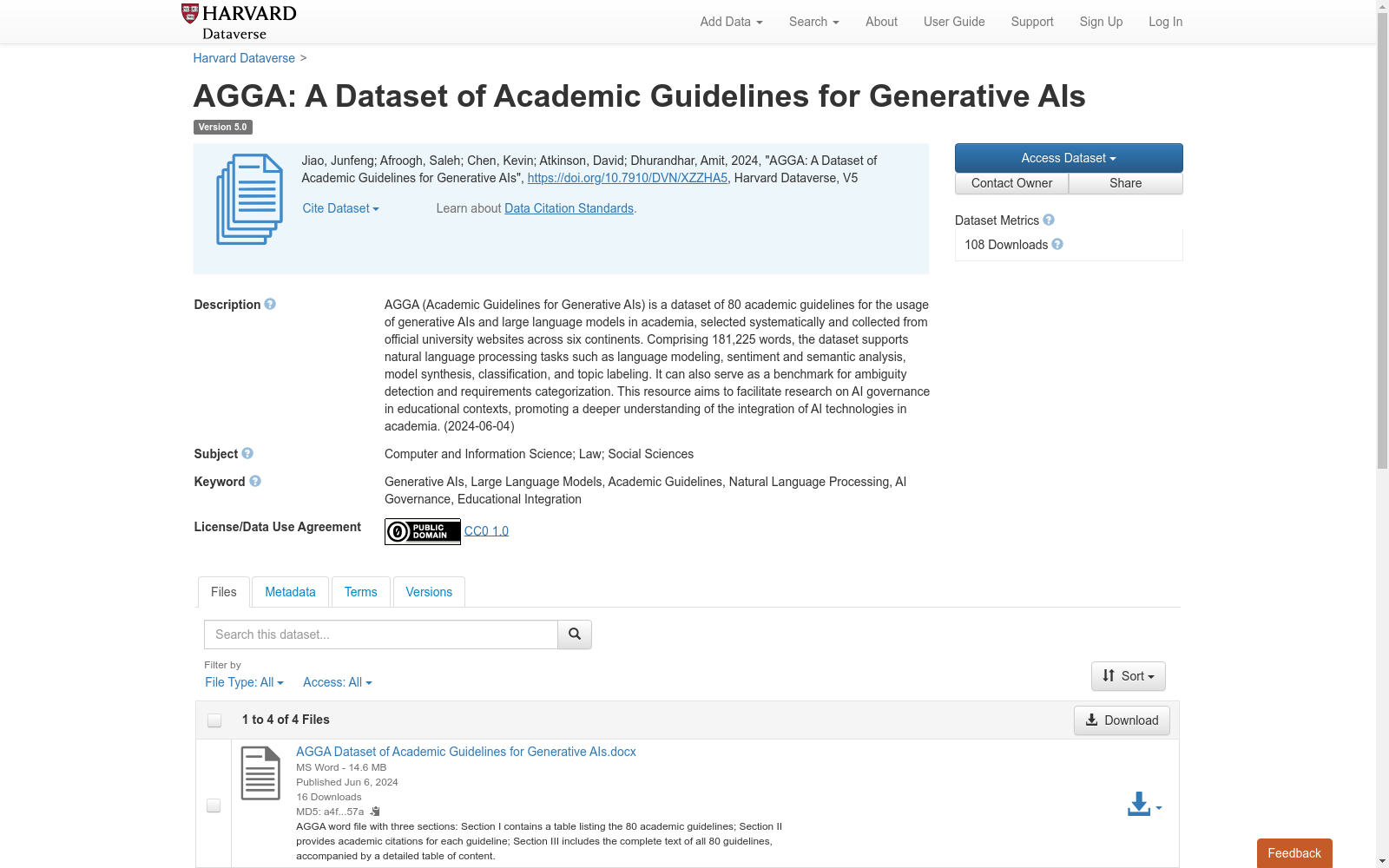 HARVARD Dataverse

Add Data Search About User Guide Support Sign Up Log In

Harvard Dataverse >

AGGA: A Dataset of Academic Guidelines for Generative AIs

Version 5.0

Jiao, Junfeng; Afroogh, Saleh; Chen, Kevin; Atkinson, David; Dhurandhar, Amit, 2024, "AGGA: A Dataset of Academic Guidelines for Generative AIs", https://doi.org/10.7910/DVN/XZZHA5, Harvard Dataverse, V5

Cite Dataset Learn about Data Citation Standards.

Access Dataset

Contact Owner Share

Dataset Metrics

108 Downloads

Description

AGGA (Academic Guidelines for Generative AIs) is a dataset of 80 academic guidelines for the usage of generative AIs and large language models in academia, selected systematically and collected from official university websites across six continents. Comprising 181,225 words, the dataset supports natural language processing tasks such as language modeling, sentiment and semantic analysis, model synthesis, classification, and topic labeling. It can also serve as a benchmark for ambiguity detection and requirements categorization. This resource aims to facilitate research on AI governance in educational contexts, promoting a deeper understanding of the integration of AI technologies in academia. (2024-06-04)

Subject

Computer and Information Science; Law; Social Sciences

Keyword

Generative AIs, Large Language Models, Academic Guidelines, Natural Language Processing, AI Governance, Educational Integration

License/Data Use Agreement

PUBLIC DOMAIN CC0 1.0

Files Metadata Terms Versions

Search this dataset...

Filter by
File Type: All Access: All

Sort

1 to 4 of 4 Files

Download

AGGA Dataset of Academic Guidelines for Generative AIs.docx
MS Word - 14.6 MB
Published Jun 6, 2024
16 Downloads
MD5: a4f...57a
AGGA word file with three sections: Section I contains a table listing the 80 academic guidelines; Section II provides academic citations for each guideline; Section III includes the complete text of all 80 guidelines, accompanied by a detailed table of content.

Feedback